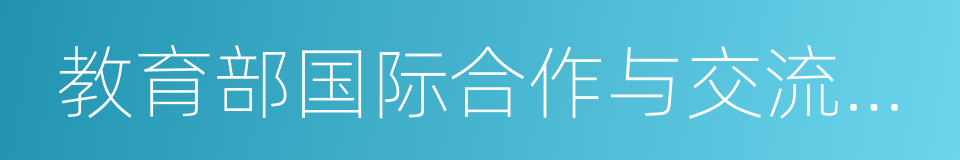 教育部国际合作与交流…